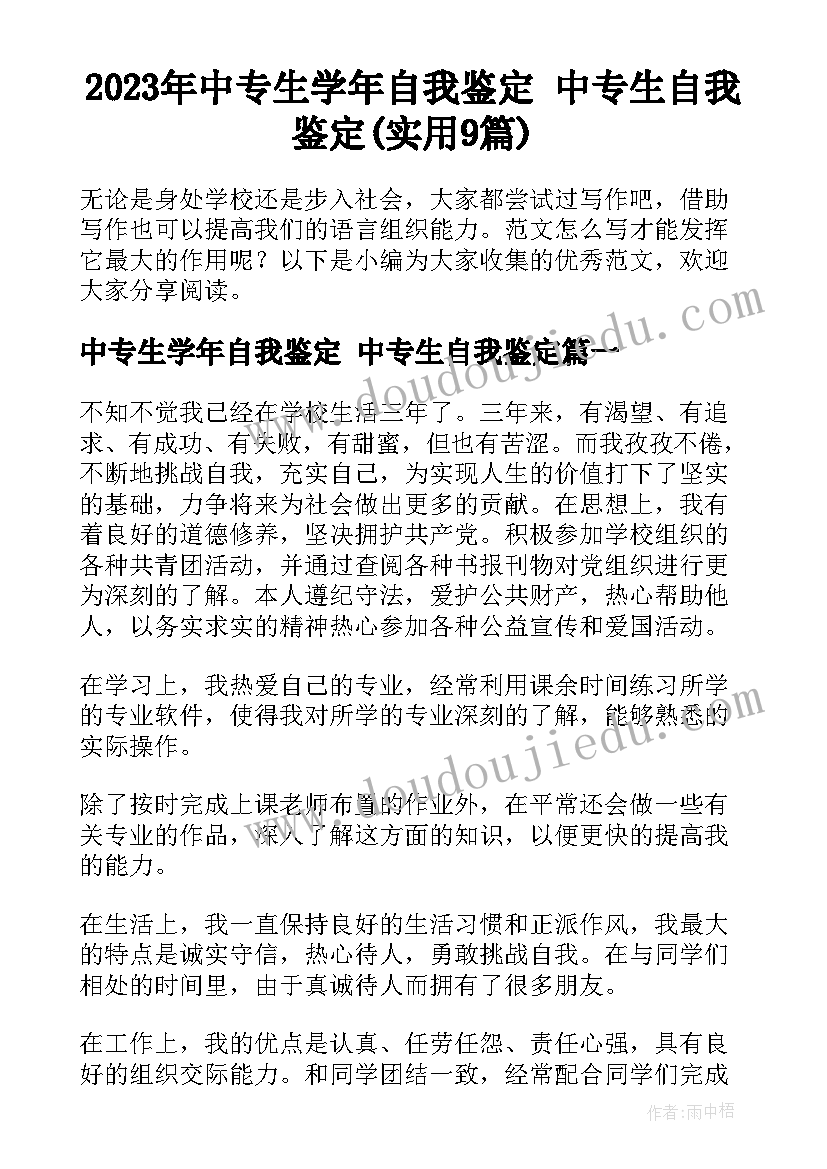 2023年中专生学年自我鉴定 中专生自我鉴定(实用9篇)

无论是身处学校还是步入社会，大家都尝试过写作吧，借助写作也可以提高我们的语言组织能力。范文怎么写才能发挥它最大的作用呢？以下是小编为大家收集的优秀范文，欢迎大家分享阅读。

中专生学年自我鉴定 中专生自我鉴定篇一

不知不觉我已经在学校生活三年了。三年来，有渴望、有追求、有成功、有失败，有甜蜜，但也有苦涩。而我孜孜不倦，不断地挑战自我，充实自己，为实现人生的价值打下了坚实的基础，力争将来为社会做出更多的贡献。在思想上，我有着良好的道德修养，坚决拥护共产党。积极参加学校组织的各种共青团活动，并通过查阅各种书报刊物对党组织进行更为深刻的了解。本人遵纪守法，爱护公共财产，热心帮助他人，以务实求实的精神热心参加各种公益宣传和爱国活动。

在学习上，我热爱自己的专业，经常利用课余时间练习所学的专业软件，使得我对所学的专业深刻的了解，能够熟悉的实际操作。

除了按时完成上课老师布置的作业外，在平常还会做一些有关专业的作品，深入了解这方面的知识，以便更快的提高我的能力。

在生活上，我一直保持良好的生活习惯和正派作风，我最大的特点是诚实守信，热心待人，勇敢挑战自我。在与同学们相处的时间里，由于真诚待人而拥有了很多朋友。

在工作上，我的优点是认真、任劳任怨、责任心强，具有良好的组织交际能力。和同学团结一致，经常配合同学们完成

www.doudoujiedu.com
www.doudoujiedu.com

作者：雨中梧